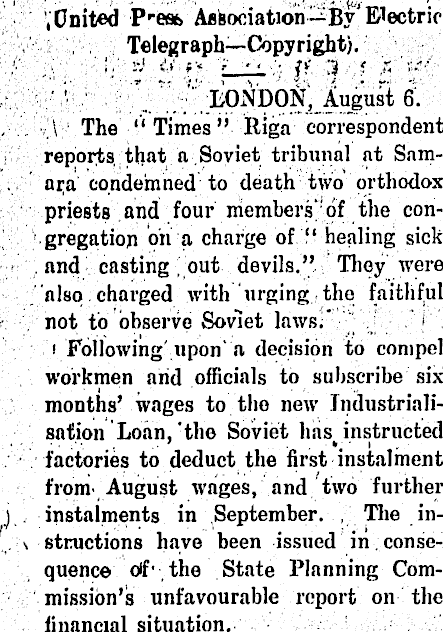 (United Press Association—By Electric Telegraph—Copyright).

LONDON, August 6.

The "Times" Riga correspondent reports that a Soviet tribunal at Samara condemned to death two orthodox priests and four members of the congregation on a charge of "healing sick and casting out devils." They were also charged with urging the faithful not to observe Soviet laws.

Following upon a decision to compel workmen and officials to subscribe six months' wages to the new Industrialisation Loan, the Soviet has instructed factories to deduct the first instalment from August wages, and two further instalments in September. The instructions have been issued in consequence of the State Planning Commission's unfavourable report on the financial situation.